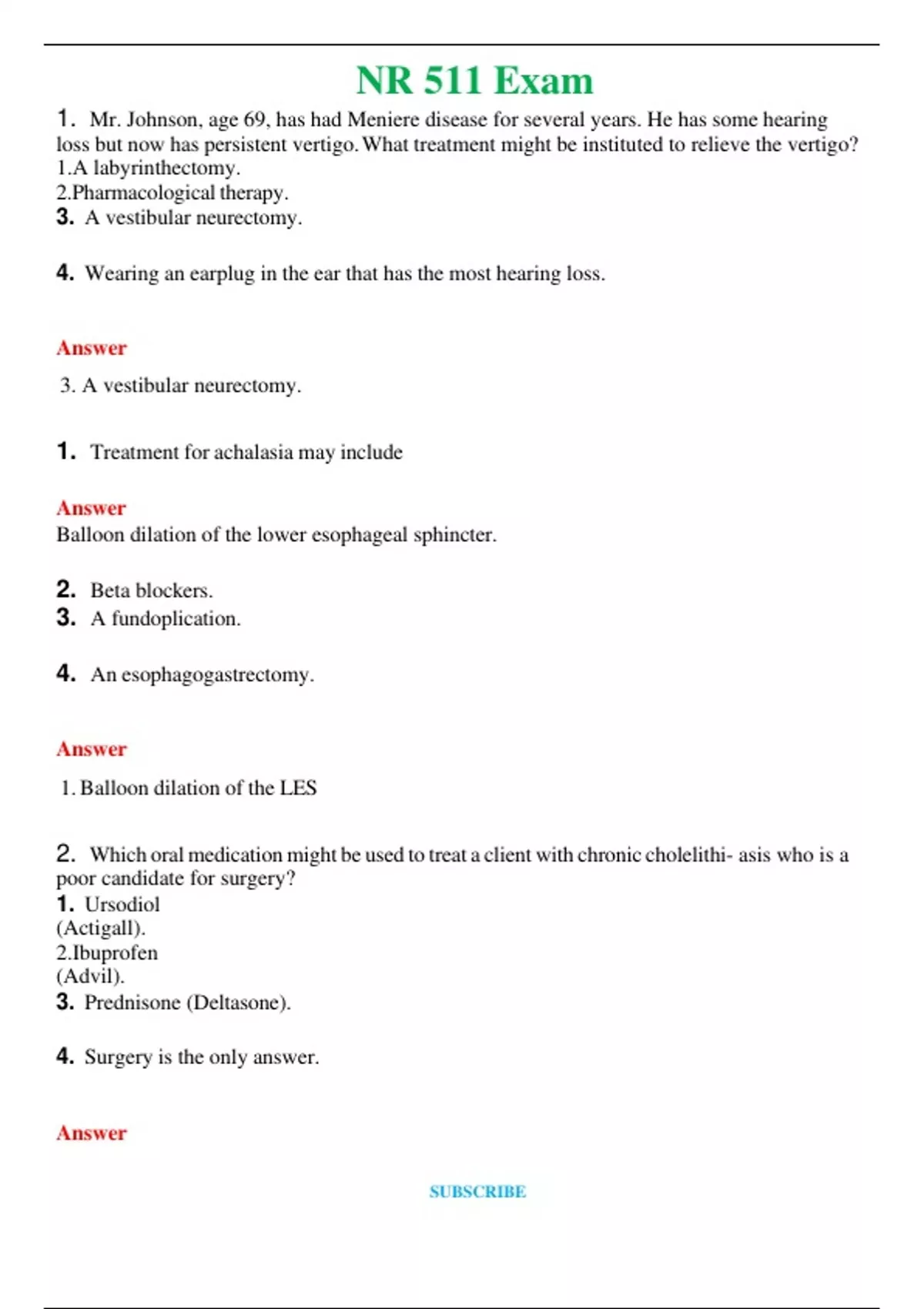 NR 511 Exam

1. Mr. Johnson, age 69, has had Meniere disease for several years. He has some hearing loss but now has persistent vertigo. What treatment might be instituted to relieve the vertigo?
1.A labyrinthectomy.
2.Pharmacological therapy.
3. A vestibular neurectomy.

4. Wearing an earplug in the ear that has the most hearing loss.

Answer

3. A vestibular neurectomy.

1. Treatment for achalasia may include

Answer
Balloon dilation of the lower esophageal sphincter.

2. Beta blockers.
3. A fundoplication.

4. An esophagogastrectomy.

Answer

1. Balloon dilation of the LES

2. Which oral medication might be used to treat a client with chronic cholelithi- asis who is a poor candidate for surgery?
1. Ursodiol
(Actigall).
2.Ibuprofen
(Advil).
3. Prednisone (Deltasone).

4. Surgery is the only answer.

Answer

SUBSCRIBE